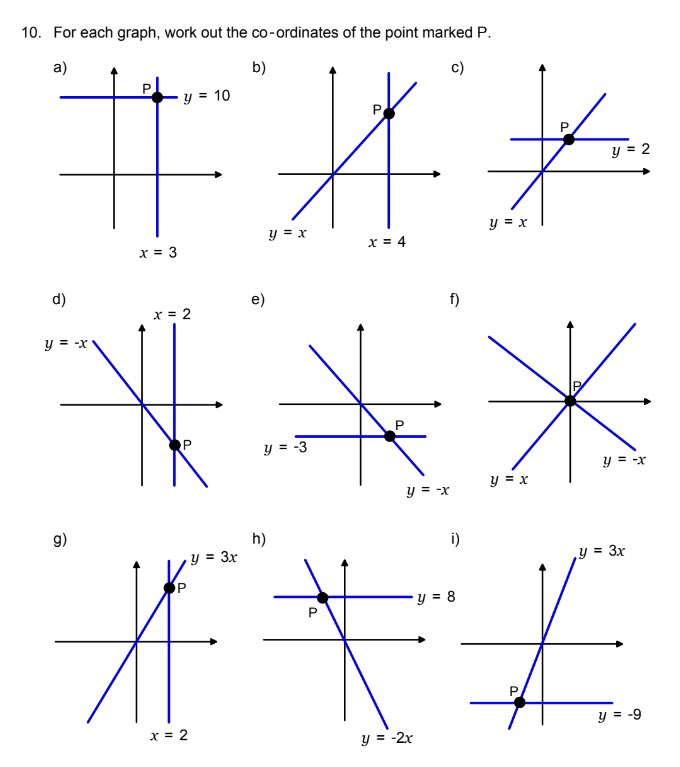 10. For each graph, work out the co-ordinates of the point marked P.

a)
P
$y = 10$
$x = 3$

b)
P
$y = x$
$x = 4$

c)
P
$y = 2$
$y = x$

d)
$x = 2$
$y = -x$
P

e)
P
$y = -3$
$y = -x$

f)
P
$y = -x$
$y = x$

g)
$y = 3x$
P
$x = 2$

h)
$y = 8$
P
$y = -2x$

i)
$y = 3x$
P
$y = -9$